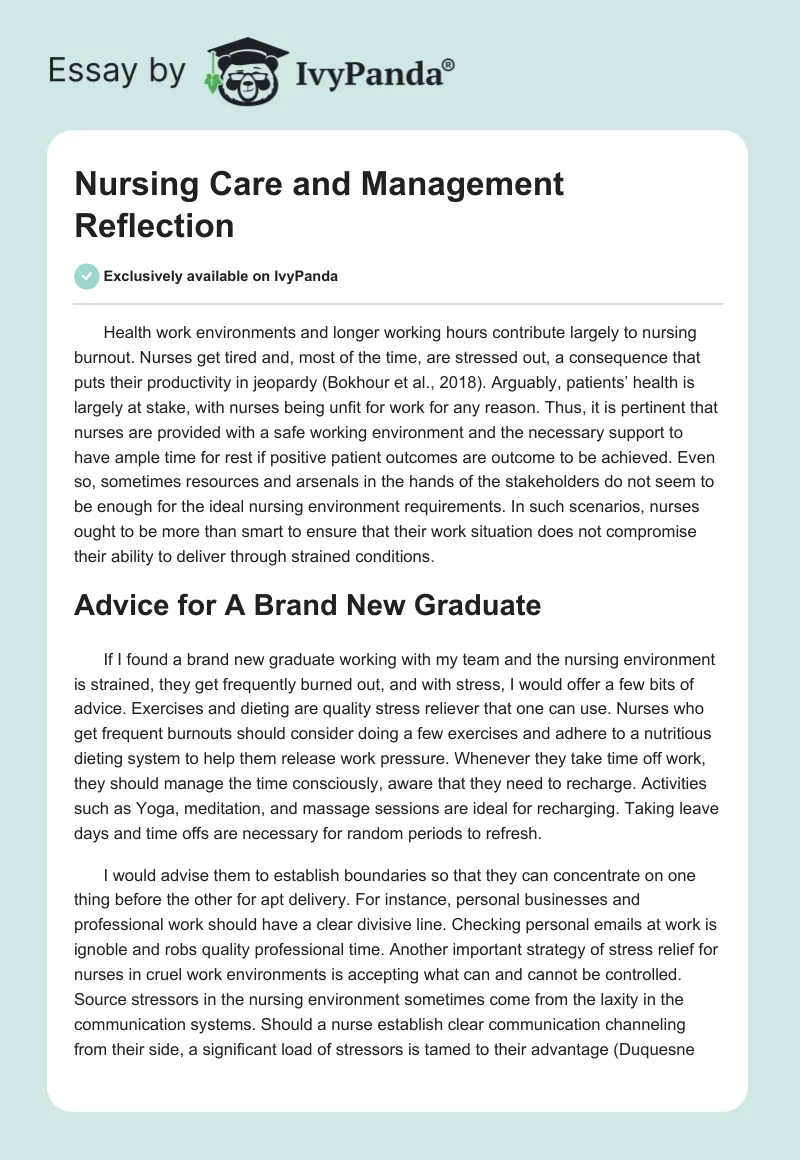 Essay by IvyPanda®

Nursing Care and Management Reflection

Exclusively available on IvyPanda

Health work environments and longer working hours contribute largely to nursing burnout. Nurses get tired and, most of the time, are stressed out, a consequence that puts their productivity in jeopardy (Bokhour et al., 2018). Arguably, patients' health is largely at stake, with nurses being unfit for work for any reason. Thus, it is pertinent that nurses are provided with a safe working environment and the necessary support to have ample time for rest if positive patient outcomes are outcome to be achieved. Even so, sometimes resources and arsenals in the hands of the stakeholders do not seem to be enough for the ideal nursing environment requirements. In such scenarios, nurses ought to be more than smart to ensure that their work situation does not compromise their ability to deliver through strained conditions.

Advice for A Brand New Graduate

If I found a brand new graduate working with my team and the nursing environment is strained, they get frequently burned out, and with stress, I would offer a few bits of advice. Exercises and dieting are quality stress reliever that one can use. Nurses who get frequent burnouts should consider doing a few exercises and adhere to a nutritious dieting system to help them release work pressure. Whenever they take time off work, they should manage the time consciously, aware that they need to recharge. Activities such as Yoga, meditation, and massage sessions are ideal for recharging. Taking leave days and time offs are necessary for random periods to refresh.

I would advise them to establish boundaries so that they can concentrate on one thing before the other for apt delivery. For instance, personal businesses and professional work should have a clear divisive line. Checking personal emails at work is ignoble and robs quality professional time. Another important strategy of stress relief for nurses in cruel work environments is accepting what can and cannot be controlled. Source stressors in the nursing environment sometimes come from the laxity in the communication systems. Should a nurse establish clear communication channeling from their side, a significant load of stressors is tamed to their advantage (Duquesne